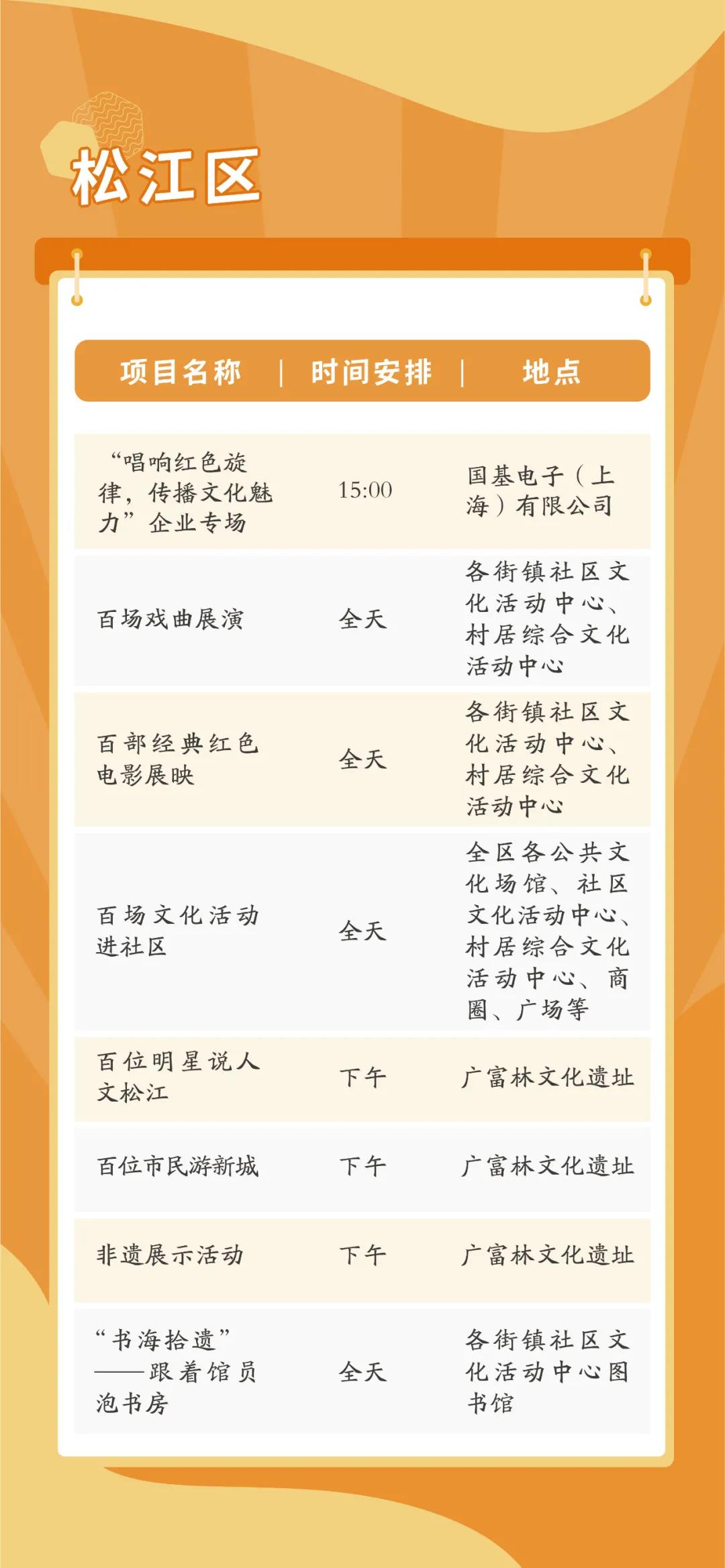 松江区

| 项目名称 | 时间安排 | 地点 |
|---|---|---|
| “唱响红色旋律，传播文化魅力”企业专场 | 15:00 | 国基电子（上海）有限公司 |
| 百场戏曲展演 | 全天 | 各街镇社区文化活动中心、村居综合文化活动中心 |
| 百部经典红色电影展映 | 全天 | 各街镇社区文化活动中心、村居综合文化活动中心 |
| 百场文化活动进社区 | 全天 | 全区各公共文化场馆、社区文化活动中心、村居综合文化活动中心、商圈、广场等 |
| 百位明星说人文松江 | 下午 | 广富林文化遗址 |
| 百位市民游新城 | 下午 | 广富林文化遗址 |
| 非遗展示活动 | 下午 | 广富林文化遗址 |
| “书海拾遗”——跟着馆员泡书房 | 全天 | 各街镇社区文化活动中心图书馆 |